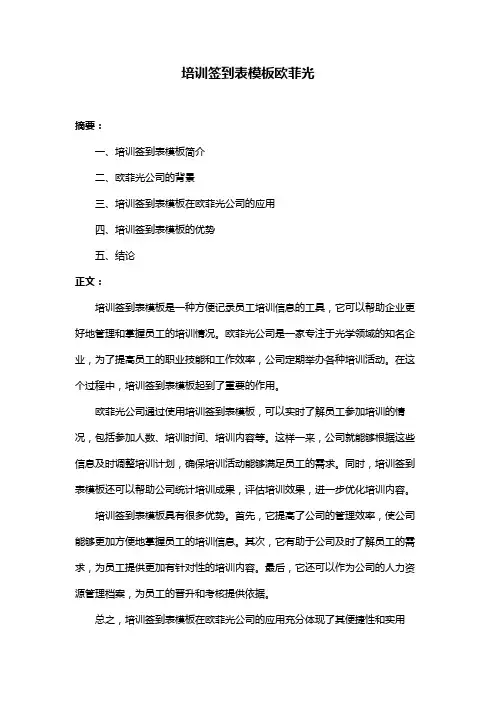 培训签到表模板欧菲光

摘要：

一、培训签到表模板简介

二、欧菲光公司的背景

三、培训签到表模板在欧菲光公司的应用

四、培训签到表模板的优势

五、结论

正文：

培训签到表模板是一种方便记录员工培训信息的工具，它可以帮助企业更好地管理和掌握员工的培训情况。欧菲光公司是一家专注于光学领域的知名企业，为了提高员工的职业技能和工作效率，公司定期举办各种培训活动。在这个过程中，培训签到表模板起到了重要的作用。

欧菲光公司通过使用培训签到表模板，可以实时了解员工参加培训的情况，包括参加人数、培训时间、培训内容等。这样一来，公司就能够根据这些信息及时调整培训计划，确保培训活动能够满足员工的需求。同时，培训签到表模板还可以帮助公司统计培训成果，评估培训效果，进一步优化培训内容。

培训签到表模板具有很多优势。首先，它提高了公司的管理效率，使公司能够更加方便地掌握员工的培训信息。其次，它有助于公司及时了解员工的需求，为员工提供更加有针对性的培训内容。最后，它还可以作为公司的人力资源管理档案，为员工的晋升和考核提供依据。

总之，培训签到表模板在欧菲光公司的应用充分体现了其便捷性和实用